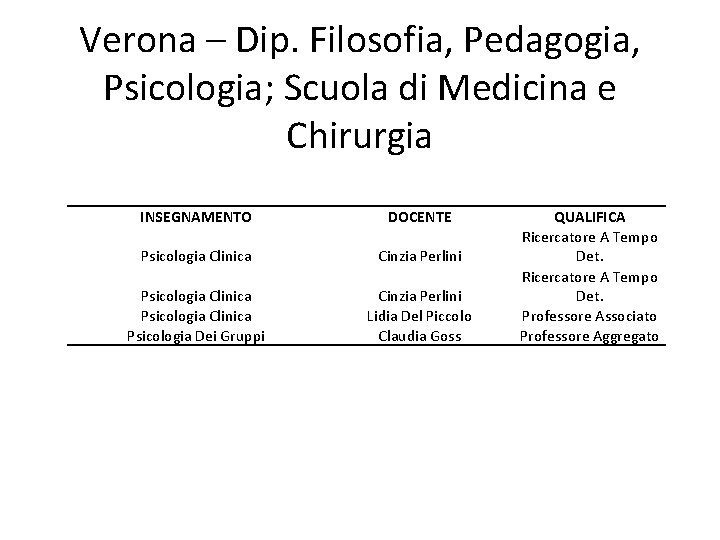 Verona – Dip. Filosofia, Pedagogia, Psicologia; Scuola di Medicina e Chirurgia

| INSEGNAMENTO | DOCENTE | QUALIFICA |
|---|---|---|
| Psicologia Clinica | Cinzia Perlini | Ricercatore A Tempo Det. |
| Psicologia Clinica | Cinzia Perlini | Ricercatore A Tempo Det. |
| Psicologia Clinica | Lidia Del Piccolo | Professore Associato |
| Psicologia Dei Gruppi | Claudia Goss | Professore Aggregato |